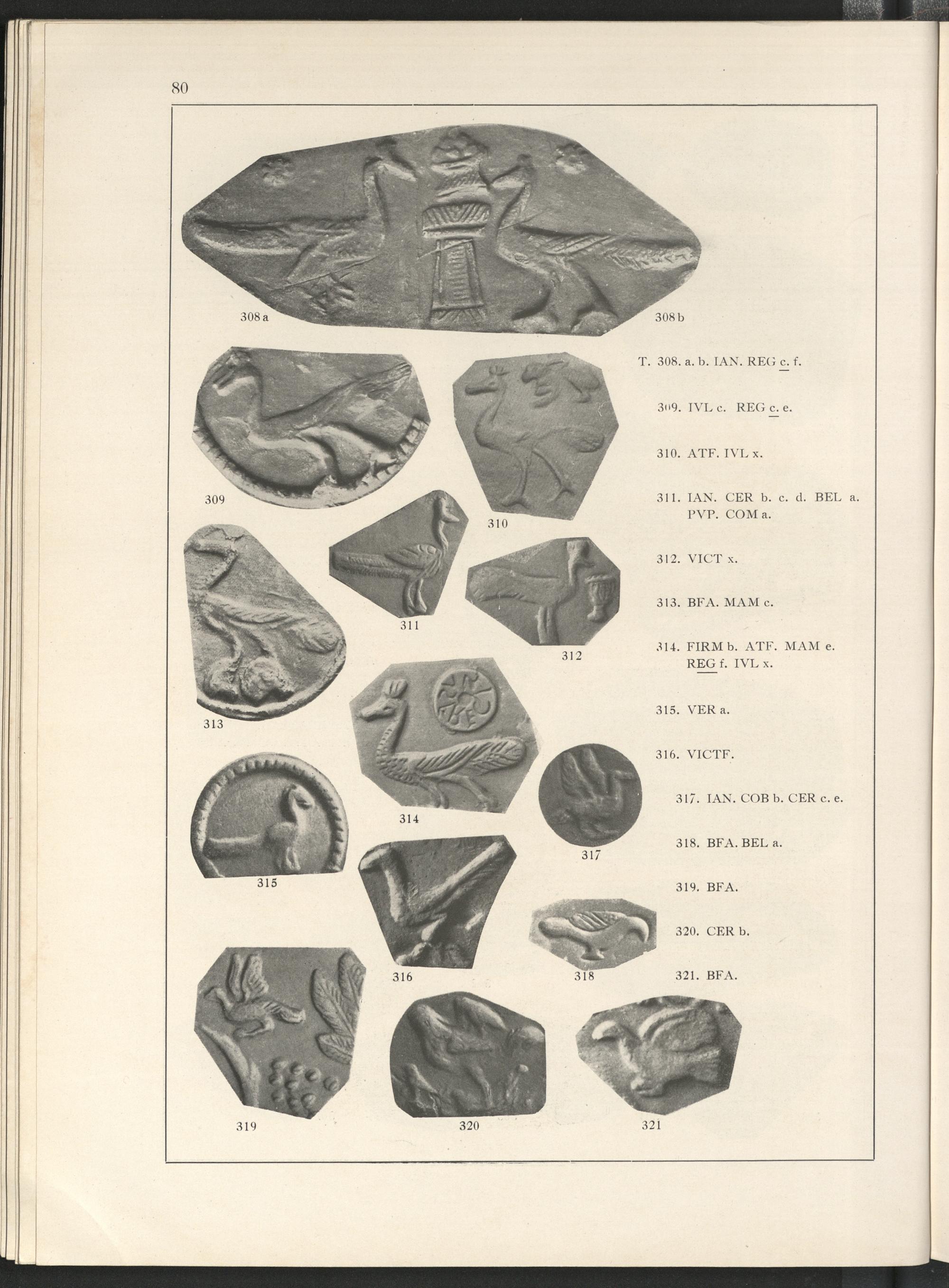 80

308 a

308 b

309

310

311

312

313

314

315

316

317

318

319

320

321

T. 308. a. b. IAN. REG c. f.

309. IVL c. REG c. e.

310. ATF. IVL x.

311. IAN. CER b. c. d. BEL a. PVP. COM a.

312. VICT x.

313. BFA. MAM c.

314. FIRM b. ATF. MAM e. REG f. IVL x.

315. VER a.

316. VICTF.

317. IAN. COB b. CER c. e.

318. BFA. BEL a.

319. BFA.

320. CER b.

321. BFA.